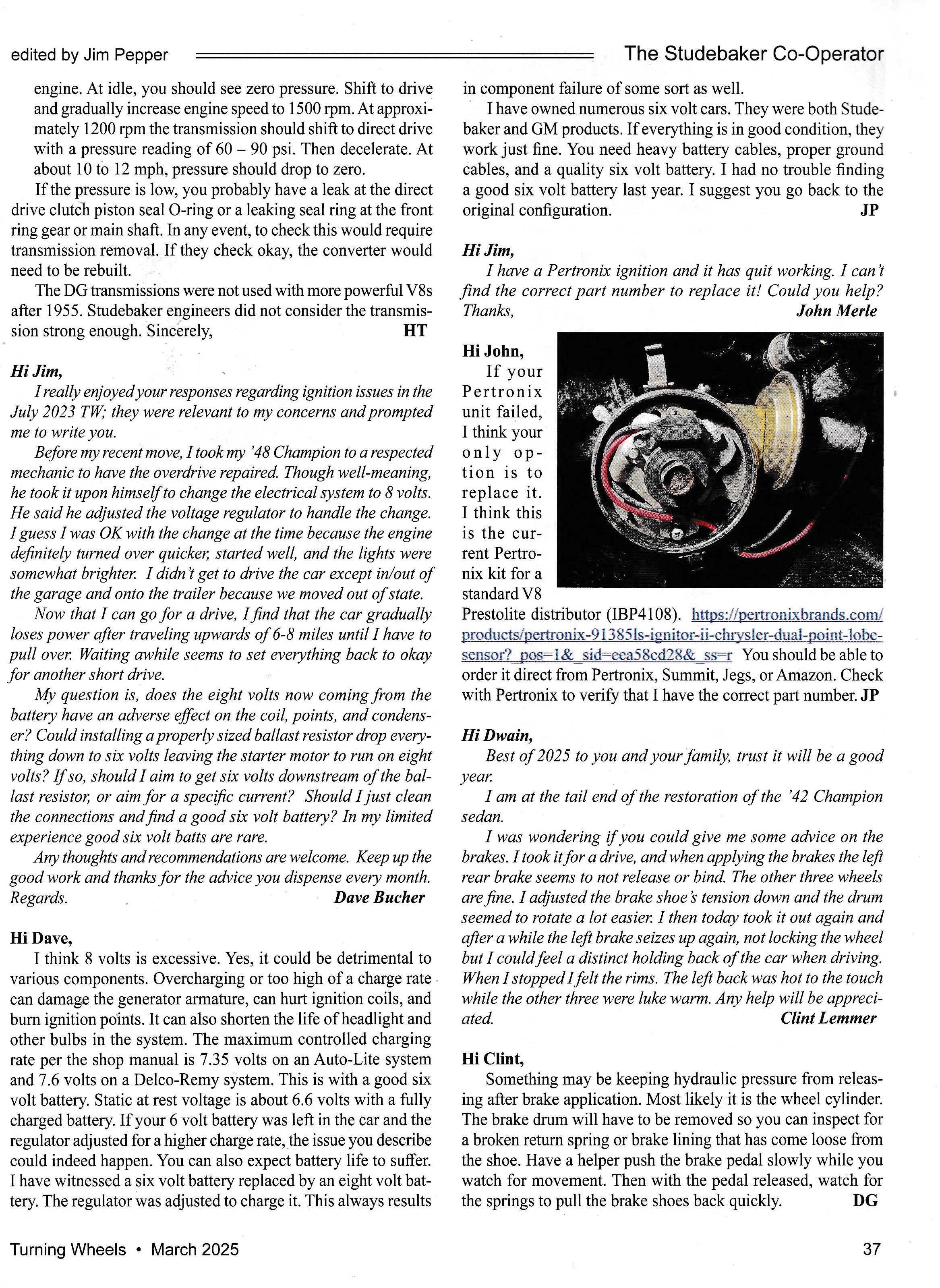 edited by Jim Pepper

The Studebaker Co-Operator

engine. At idle, you should see zero pressure. Shift to drive and gradually increase engine speed to 1500 rpm. At approximately 1200 rpm the transmission should shift to direct drive with a pressure reading of 60 – 90 psi. Then decelerate. At about 10 to 12 mph, pressure should drop to zero.

If the pressure is low, you probably have a leak at the direct drive clutch piston seal O-ring or a leaking seal ring at the front ring gear or main shaft. In any event, to check this would require transmission removal. If they check okay, the converter would need to be rebuilt.

The DG transmissions were not used with more powerful V8s after 1955. Studebaker engineers did not consider the transmission strong enough. Sincerely, HT

Hi Jim,

I really enjoyed your responses regarding ignition issues in the July 2023 TW; they were relevant to my concerns and prompted me to write you.

Before my recent move, I took my '48 Champion to a respected mechanic to have the overdrive repaired. Though well-meaning, he took it upon himself to change the electrical system to 8 volts. He said he adjusted the voltage regulator to handle the change. I guess I was OK with the change at the time because the engine definitely turned over quicker, started well, and the lights were somewhat brighter. I didn't get to drive the car except in/out of the garage and onto the trailer because we moved out of state.

Now that I can go for a drive, I find that the car gradually loses power after traveling upwards of 6-8 miles until I have to pull over. Waiting awhile seems to set everything back to okay for another short drive.

My question is, does the eight volts now coming from the battery have an adverse effect on the coil, points, and condenser? Could installing a properly sized ballast resistor drop everything down to six volts leaving the starter motor to run on eight volts? If so, should I aim to get six volts downstream of the ballast resistor, or aim for a specific current? Should I just clean the connections and find a good six volt battery? In my limited experience good six volt batts are rare.

Any thoughts and recommendations are welcome. Keep up the good work and thanks for the advice you dispense every month. Regards. Dave Bucher

Hi Dave,

I think 8 volts is excessive. Yes, it could be detrimental to various components. Overcharging or too high of a charge rate can damage the generator armature, can hurt ignition coils, and burn ignition points. It can also shorten the life of headlight and other bulbs in the system. The maximum controlled charging rate per the shop manual is 7.35 volts on an Auto-Lite system and 7.6 volts on a Delco-Remy system. This is with a good six volt battery. Static at rest voltage is about 6.6 volts with a fully charged battery. If your 6 volt battery was left in the car and the regulator adjusted for a higher charge rate, the issue you describe could indeed happen. You can also expect battery life to suffer. I have witnessed a six volt battery replaced by an eight volt battery. The regulator was adjusted to charge it. This always results in component failure of some sort as well.

I have owned numerous six volt cars. They were both Studebaker and GM products. If everything is in good condition, they work just fine. You need heavy battery cables, proper ground cables, and a quality six volt battery. I had no trouble finding a good six volt battery last year. I suggest you go back to the original configuration. JP

Hi Jim,

I have a Pertronix ignition and it has quit working. I can't find the correct part number to replace it! Could you help? Thanks, John Merle

Hi John,

If your Pertronix unit failed, I think your only option is to replace it. I think this is the current Pertronix kit for a standard V8 Prestolite distributor (IBP4108). https://pertronixbrands.com/products/pertronix-91385ls-ignitor-ii-chrysler-dual-point-lobe-sensor?_pos=1&_sid=eea58cd28&_ss=r You should be able to order it direct from Pertronix, Summit, Jegs, or Amazon. Check with Pertronix to verify that I have the correct part number. JP

Hi Dwain,

Best of 2025 to you and your family, trust it will be a good year.

I am at the tail end of the restoration of the '42 Champion sedan.

I was wondering if you could give me some advice on the brakes. I took it for a drive, and when applying the brakes the left rear brake seems to not release or bind. The other three wheels are fine. I adjusted the brake shoe's tension down and the drum seemed to rotate a lot easier. I then today took it out again and after a while the left brake seizes up again, not locking the wheel but I could feel a distinct holding back of the car when driving. When I stopped I felt the rims. The left back was hot to the touch while the other three were luke warm. Any help will be appreciated. Clint Lemmer

Hi Clint,

Something may be keeping hydraulic pressure from releasing after brake application. Most likely it is the wheel cylinder. The brake drum will have to be removed so you can inspect for a broken return spring or brake lining that has come loose from the shoe. Have a helper push the brake pedal slowly while you watch for movement. Then with the pedal released, watch for the springs to pull the brake shoes back quickly. DG

Turning Wheels • March 2025

37